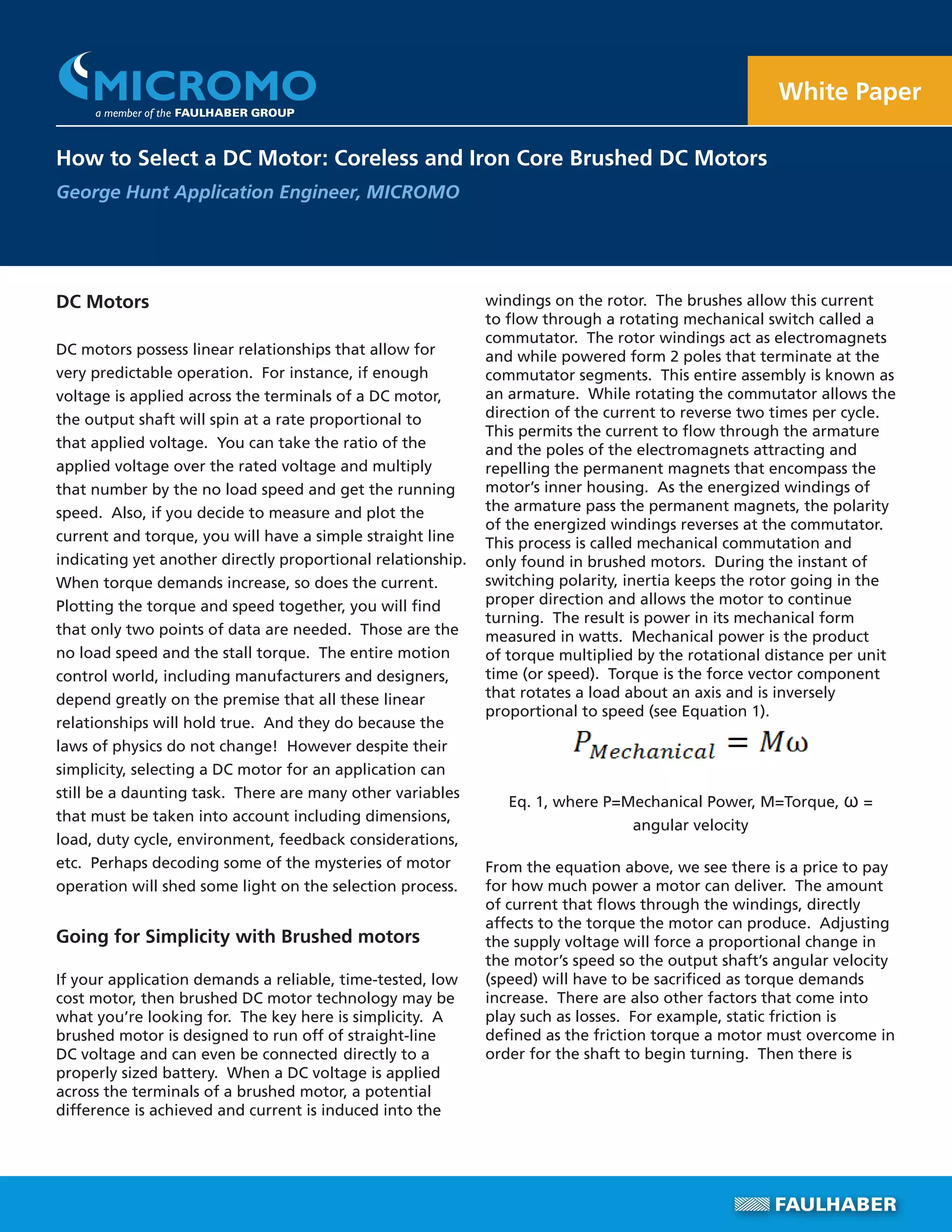 MICROMO
a member of the FAULHABER GROUP

White Paper

How to Select a DC Motor: Coreless and Iron Core Brushed DC Motors
George Hunt Application Engineer, MICROMO

DC Motors

DC motors possess linear relationships that allow for very predictable operation. For instance, if enough voltage is applied across the terminals of a DC motor, the output shaft will spin at a rate proportional to that applied voltage. You can take the ratio of the applied voltage over the rated voltage and multiply that number by the no load speed and get the running speed. Also, if you decide to measure and plot the current and torque, you will have a simple straight line indicating yet another directly proportional relationship. When torque demands increase, so does the current. Plotting the torque and speed together, you will find that only two points of data are needed. Those are the no load speed and the stall torque. The entire motion control world, including manufacturers and designers, depend greatly on the premise that all these linear relationships will hold true. And they do because the laws of physics do not change! However despite their simplicity, selecting a DC motor for an application can still be a daunting task. There are many other variables that must be taken into account including dimensions, load, duty cycle, environment, feedback considerations, etc. Perhaps decoding some of the mysteries of motor operation will shed some light on the selection process.

Going for Simplicity with Brushed motors

If your application demands a reliable, time-tested, low cost motor, then brushed DC motor technology may be what you're looking for. The key here is simplicity. A brushed motor is designed to run off of straight-line DC voltage and can even be connected directly to a properly sized battery. When a DC voltage is applied across the terminals of a brushed motor, a potential difference is achieved and current is induced into the windings on the rotor. The brushes allow this current to flow through a rotating mechanical switch called a commutator. The rotor windings act as electromagnets and while powered form 2 poles that terminate at the commutator segments. This entire assembly is known as an armature. While rotating the commutator allows the direction of the current to reverse two times per cycle. This permits the current to flow through the armature and the poles of the electromagnets attracting and repelling the permanent magnets that encompass the motor's inner housing. As the energized windings of the armature pass the permanent magnets, the polarity of the energized windings reverses at the commutator. This process is called mechanical commutation and only found in brushed motors. During the instant of switching polarity, inertia keeps the rotor going in the proper direction and allows the motor to continue turning. The result is power in its mechanical form measured in watts. Mechanical power is the product of torque multiplied by the rotational distance per unit time (or speed). Torque is the force vector component that rotates a load about an axis and is inversely proportional to speed (see Equation 1).

$P_{Mechanical} = M\omega$

Eq. 1, where P=Mechanical Power, M=Torque, ω = angular velocity

From the equation above, we see there is a price to pay for how much power a motor can deliver. The amount of current that flows through the windings, directly affects to the torque the motor can produce. Adjusting the supply voltage will force a proportional change in the motor's speed so the output shaft's angular velocity (speed) will have to be sacrificed as torque demands increase. There are also other factors that come into play such as losses. For example, static friction is defined as the friction torque a motor must overcome in order for the shaft to begin turning. Then there is

FAULHABER